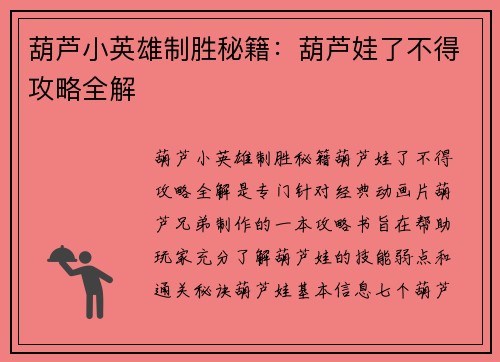 葫芦小英雄制胜秘籍：葫芦娃了不得攻略全解

葫芦小英雄制胜秘籍葫芦娃了不得攻略全解是专门针对经典动画片葫芦兄弟制作的一本攻略书旨在帮助玩家充分了解葫芦娃的技能弱点和通关秘诀葫芦娃基本信息七个葫芦